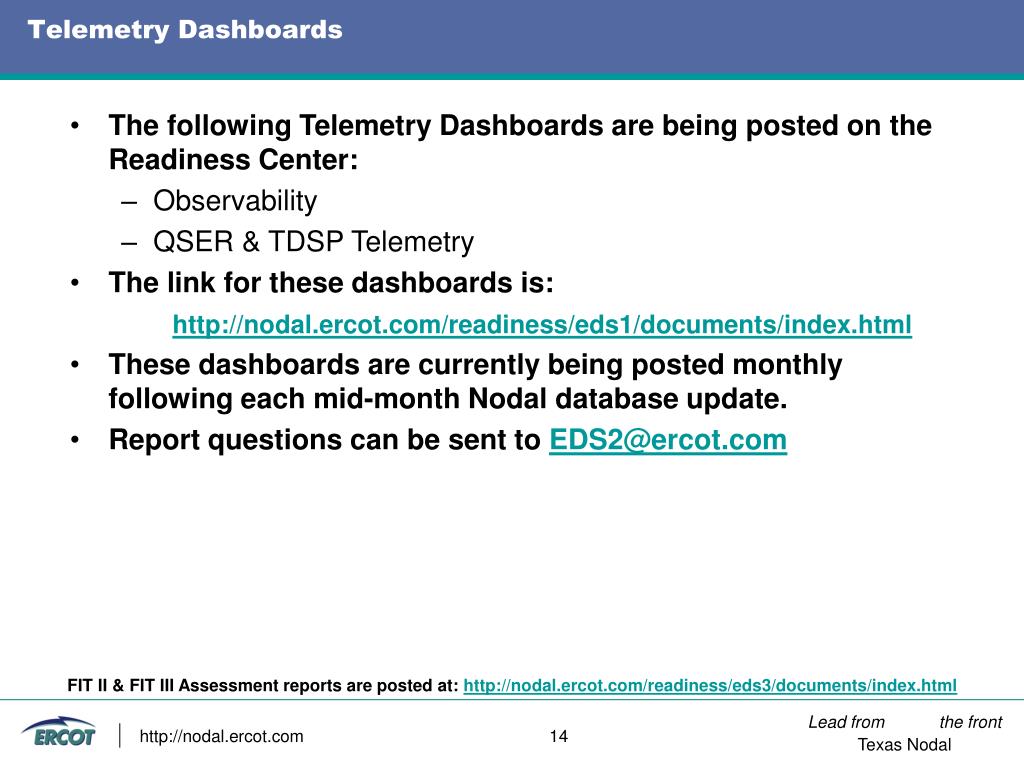 Telemetry Dashboards

• The following Telemetry Dashboards are being posted on the Readiness Center:
– Observability
– QSER & TDSP Telemetry
• The link for these dashboards is:
http://nodal.ercot.com/readiness/eds1/documents/index.html
• These dashboards are currently being posted monthly following each mid-month Nodal database update.
• Report questions can be sent to EDS2@ercot.com

FIT II & FIT III Assessment reports are posted at: http://nodal.ercot.com/readiness/eds3/documents/index.html

ERCOT
http://nodal.ercot.com
14
Lead from the front
Texas Nodal